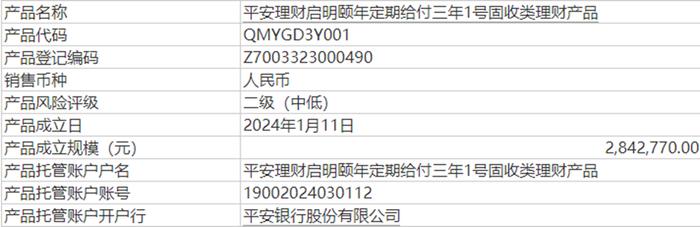 | 产品名称 | 平安理财启明颐年定期给付三年1号固收类理财产品 |
|---|---|
| 产品代码 | QMYGD3Y001 |
| 产品登记编码 | Z7003323000490 |
| 销售币种 | 人民币 |
| 产品风险评级 | 二级（中低） |
| 产品成立日 | 2024年1月11日 |
| 产品成立规模（元） | 2,842,770.00 |
| 产品托管账户户名 | 平安理财启明颐年定期给付三年1号固收类理财产品 |
| 产品托管账户账号 | 19002024030112 |
| 产品托管账户开户行 | 平安银行股份有限公司 |